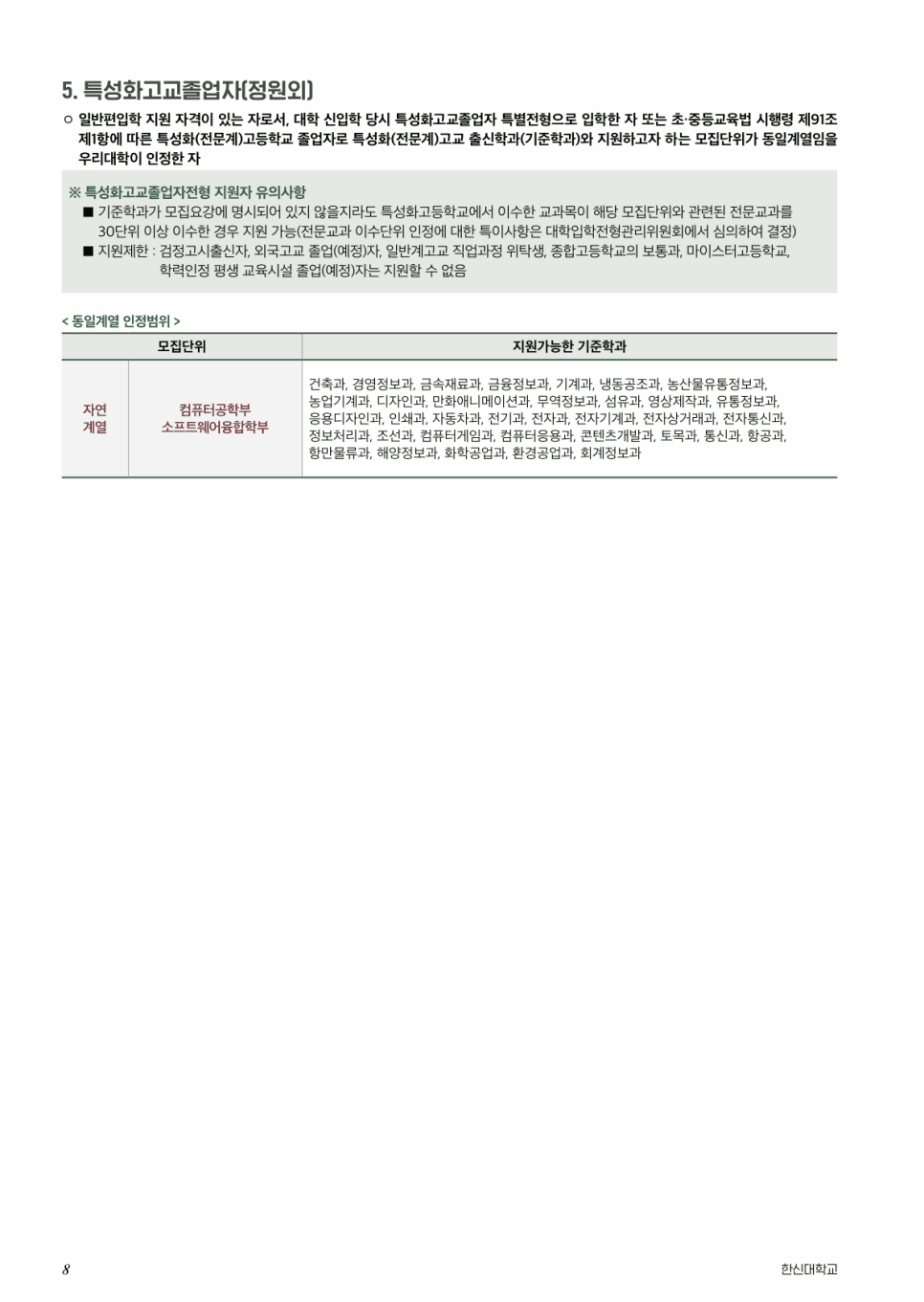 5. 특성화고교졸업자(정원외)

○ 일반편입학 지원 자격이 있는 자로서, 대학 신입학 당시 특성화고교졸업자 특별전형으로 입학한 자 또는 초·중등교육법 시행령 제91조 제1항에 따른 특성화(전문계)고등학교 졸업자로 특성화(전문계)고교 출신학과(기준학과)와 지원하고자 하는 모집단위가 동일계열임을 우리대학이 인정한 자

※ 특성화고교졸업자전형 지원자 유의사항
■ 기준학과가 모집요강에 명시되어 있지 않을지라도 특성화고등학교에서 이수한 교과목이 해당 모집단위와 관련된 전문교과를 30단위 이상 이수한 경우 지원 가능(전문교과 이수단위 인정에 대한 특이사항은 대학입학전형관리위원회에서 심의하여 결정)
■ 지원제한 : 검정고시출신자, 외국고교 졸업(예정)자, 일반계고교 직업과정 위탁생, 종합고등학교의 보통과, 마이스터고등학교, 학력인정 평생 교육시설 졸업(예정)자는 지원할 수 없음

< 동일계열 인정범위 >

| 모집단위 | | 지원가능한 기준학과 |
|---|---|---|
| 자연계열 | 컴퓨터공학부 소프트웨어융합학부 | 건축과, 경영정보과, 금속재료과, 금융정보과, 기계과, 냉동공조과, 농산물유통정보과, 농업기계과, 디자인과, 만화애니메이션과, 무역정보과, 섬유과, 영상제작과, 유통정보과, 응용디자인과, 인쇄과, 자동차과, 전기과, 전자과, 전자기계과, 전자상거래과, 전자통신과, 정보처리과, 조선과, 컴퓨터게임과, 컴퓨터응용과, 콘텐츠개발과, 토목과, 통신과, 항공과, 항만물류과, 해양정보과, 화학공업과, 환경공업과, 회계정보과 |

8

한신대학교